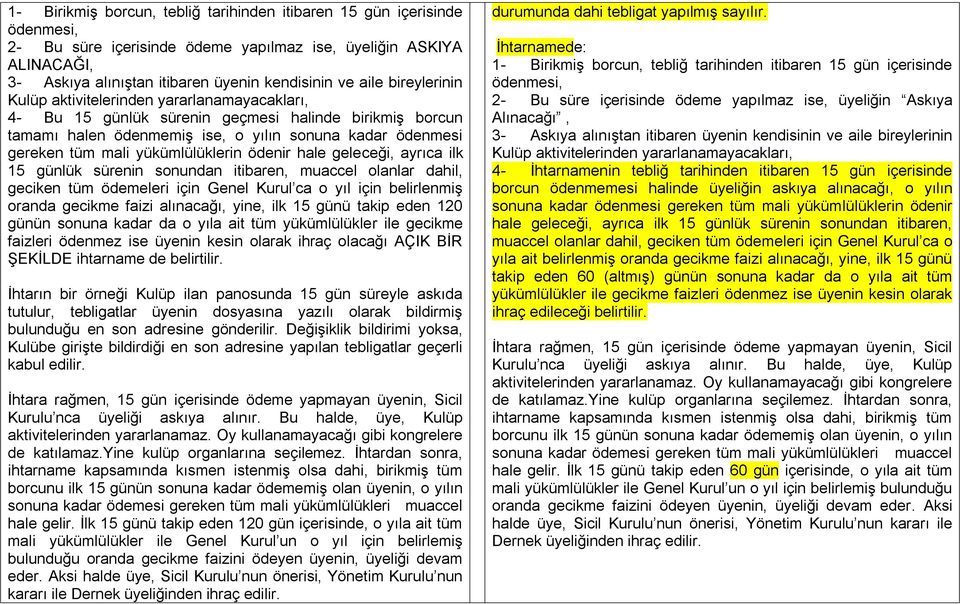 1- Birikmiş borcun, tebliğ tarihinden itibaren 15 gün içerisinde ödenmesi,
2- Bu süre içerisinde ödeme yapılmaz ise, üyeliğin ASKIYA ALINACAĞI,
3- Askıya alınıştan itibaren üyenin kendisinin ve aile bireylerinin Kulüp aktivitelerinden yararlanamayacakları,
4- Bu 15 günlük sürenin geçmesi halinde birikmiş borcun tamamı halen ödenmemiş ise, o yılın sonuna kadar ödenmesi gereken tüm mali yükümlülüklerin ödenir hale geleceği, ayrıca ilk 15 günlük sürenin sonundan itibaren, muaccel olanlar dahil, geciken tüm ödemeleri için Genel Kurul'ca o yıl için belirlenmiş oranda gecikme faizi alınacağı, yine, ilk 15 günü takip eden 120 günün sonuna kadar da o yıla ait tüm yükümlülükler ile gecikme faizleri ödenmez ise üyenin kesin olarak ihraç olacağı AÇIK BİR ŞEKİLDE ihtarname de belirtilir.

İhtarın bir örneği Kulüp ilan panosunda 15 gün süreyle askıda tutulur, tebligatlar üyenin dosyasına yazılı olarak bildirmiş bulunduğu en son adresine gönderilir. Değişiklik bildirimi yoksa, Kulübe girişte bildirdiği en son adresine yapılan tebligatlar geçerli kabul edilir.

İhtara rağmen, 15 gün içerisinde ödeme yapmayan üyenin, Sicil Kurulu'nca üyeliği askıya alınır. Bu halde, üye, Kulüp aktivitelerinden yararlanamaz. Oy kullanamayacağı gibi kongrelere de katılamaz.Yine kulüp organlarına seçilemez. İhtardan sonra, ihtarname kapsamında kısmen istenmiş olsa dahi, birikmiş tüm borcunu ilk 15 günün sonuna kadar ödememiş olan üyenin, o yılın sonuna kadar ödemesi gereken tüm mali yükümlülükleri muaccel hale gelir. İlk 15 günü takip eden 120 gün içerisinde, o yıla ait tüm mali yükümlülükler ile Genel Kurul'un o yıl için belirlemiş bulunduğu oranda gecikme faizini ödeyen üyenin, üyeliği devam eder. Aksi halde üye, Sicil Kurulu'nun önerisi, Yönetim Kurulu'nun kararı ile Dernek üyeliğinden ihraç edilir.

durumunda dahi tebligat yapılmış sayılır.

İhtarnamede:
1- Birikmiş borcun, tebliğ tarihinden itibaren 15 gün içerisinde ödenmesi,
2- Bu süre içerisinde ödeme yapılmaz ise, üyeliğin "Askıya Alınacağı" ,
3- Askıya alınıştan itibaren üyenin kendisinin ve aile bireylerinin Kulüp aktivitelerinden yararlanamayacakları,
4- İhtarnamenin tebliğ tarihinden itibaren 15 gün içerisinde borcun ödenmemesi halinde üyeliğin askıya alınacağı, o yılın sonuna kadar ödenmesi gereken tüm mali yükümlülüklerin ödenir hale geleceği, ayrıca ilk 15 günlük sürenin sonundan itibaren, muaccel olanlar dahil, geciken tüm ödemeleri için Genel Kurul'ca o yıla ait belirlenmiş oranda gecikme faizi alınacağı, yine, ilk 15 günü takip eden 60 (altmış) günün sonuna kadar da o yıla ait tüm yükümlülükler ile gecikme faizleri ödenmez ise üyenin kesin olarak ihraç edileceği belirtilir.

İhtara rağmen, 15 gün içerisinde ödeme yapmayan üyenin, Sicil Kurulu'nca üyeliği askıya alınır. Bu halde, üye, Kulüp aktivitelerinden yararlanamaz. Oy kullanamayacağı gibi kongrelere de katılamaz.Yine kulüp organlarına seçilemez. İhtardan sonra, ihtarname kapsamında kısmen istenmiş olsa dahi, birikmiş tüm borcunu ilk 15 günün sonuna kadar ödememiş olan üyenin, o yılın sonuna kadar ödemesi gereken tüm mali yükümlülükleri muaccel hale gelir. İlk 15 günü takip eden 60 gün içerisinde, o yıla ait tüm mali yükümlülükler ile Genel Kurul'un o yıl için belirlemiş bulunduğu oranda gecikme faizini ödeyen üyenin, üyeliği devam eder. Aksi halde üye, Sicil Kurulu'nun önerisi, Yönetim Kurulu'nun kararı ile Dernek üyeliğinden ihraç edilir.